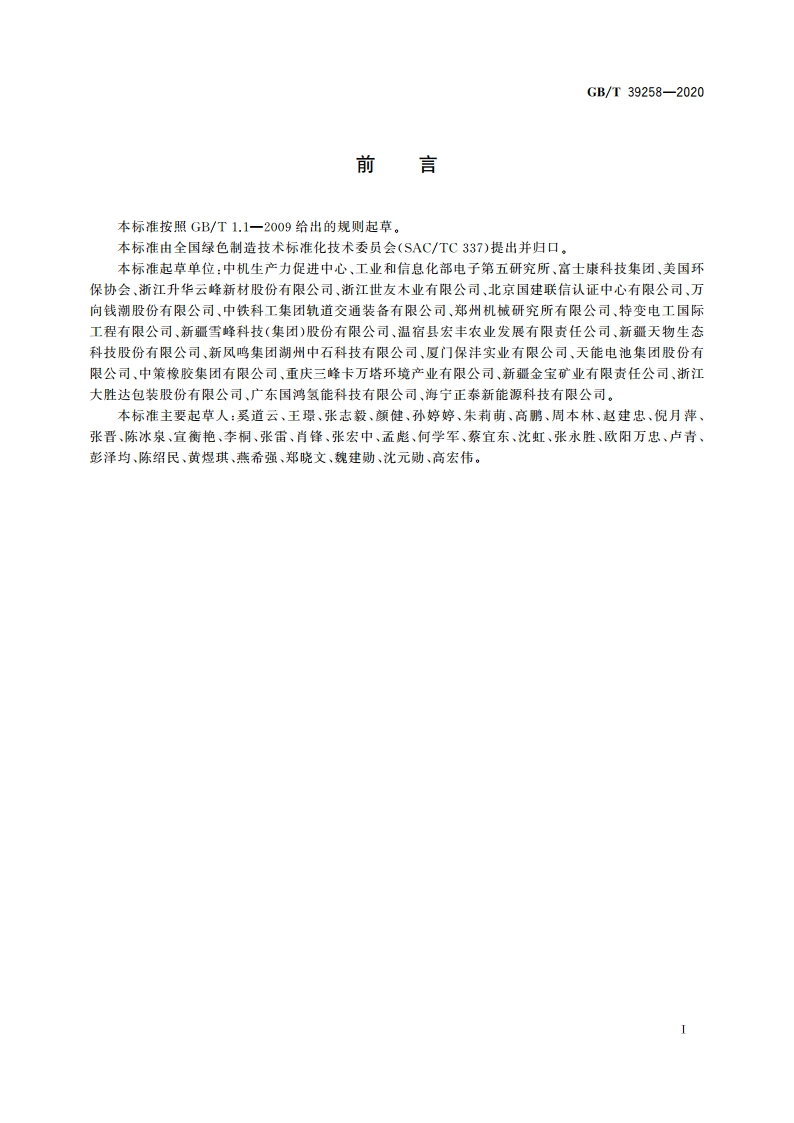 GB/T 39258—2020

前　言

本标准按照 GB/T 1.1—2009 给出的规则起草。

本标准由全国绿色制造技术标准化技术委员会(SAC/TC 337)提出并归口。

本标准起草单位:中机生产力促进中心、工业和信息化部电子第五研究所、富士康科技集团、美国环保协会、浙江升华云峰新材股份有限公司、浙江世友木业有限公司、北京国建联信认证中心有限公司、万向钱潮股份有限公司、中铁科工集团轨道交通装备有限公司、郑州机械研究所有限公司、特变电工国际工程有限公司、新疆雪峰科技(集团)股份有限公司、温宿县宏丰农业发展有限责任公司、新疆天物生态科技股份有限公司、新凤鸣集团湖州中石科技有限公司、厦门保沣实业有限公司、天能电池集团股份有限公司、中策橡胶集团有限公司、重庆三峰卡万塔环境产业有限公司、新疆金宝矿业有限责任公司、浙江大胜达包装股份有限公司、广东国鸿氢能科技有限公司、海宁正泰新能源科技有限公司。

本标准主要起草人:奚道云、王璟、张志毅、颜健、孙婷婷、朱莉萌、高鹏、周本林、赵建忠、倪月萍、张晋、陈冰泉、宣衡艳、李桐、张雷、肖锋、张宏中、孟彪、何学军、蔡宜东、沈虹、张永胜、欧阳万忠、卢青、彭泽均、陈绍民、黄煜琪、燕希强、郑晓文、魏建勋、沈元勋、高宏伟。

I